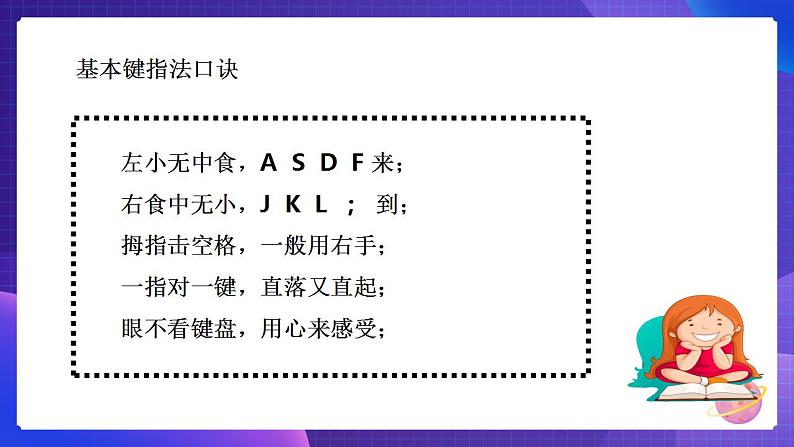 基本键指法口诀

左小无中食，A S D F 来；
右食中无小，J K L ； 到；
拇指击空格，一般用右手；
一指对一键，直落又直起；
眼不看键盘，用心来感受；